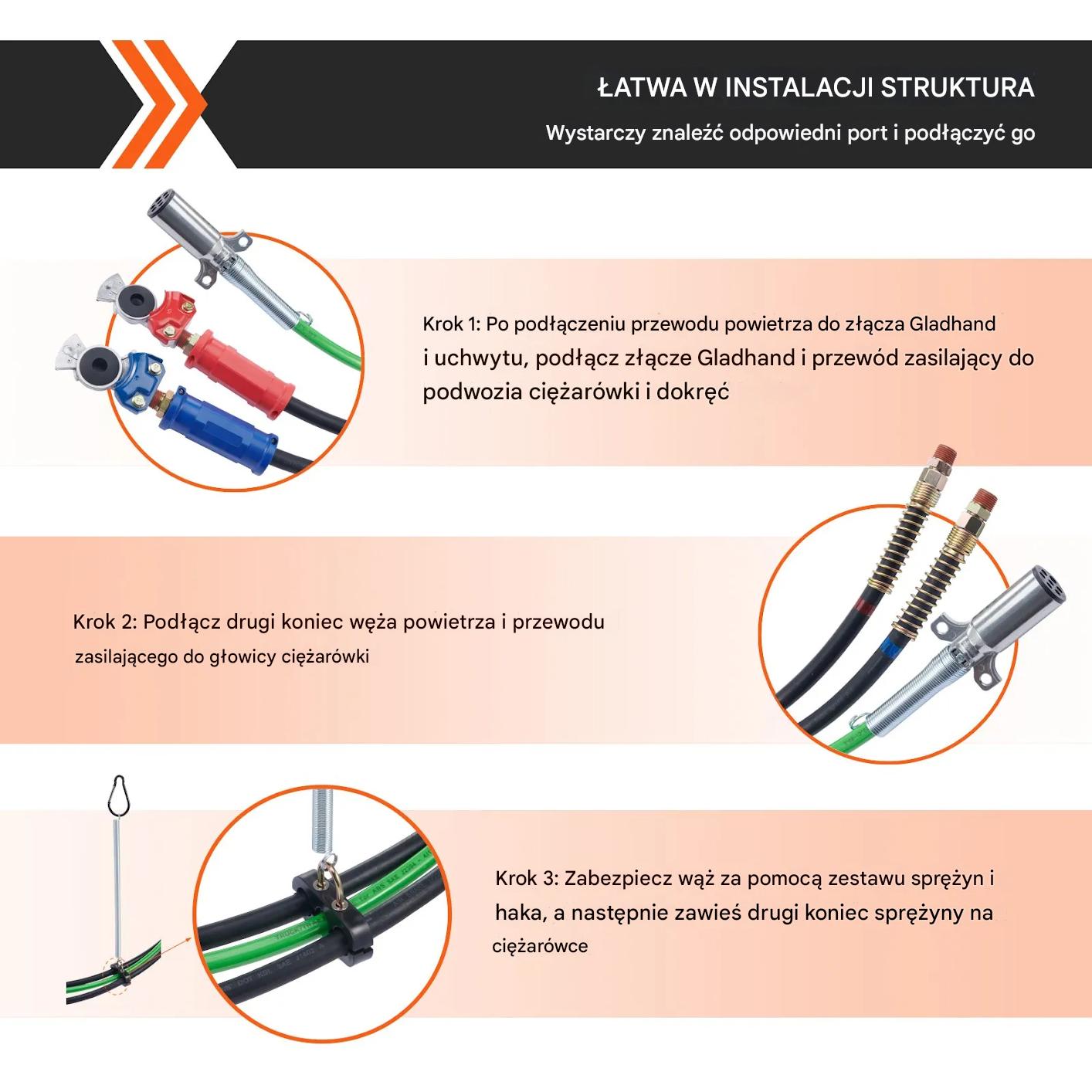 ŁATWA W INSTALACJI STRUKTURA

Wystarczy znaleźć odpowiedni port i podłączyć go

Krok 1: Po podłączeniu przewodu powietrza do złącza Gladhand i uchwytu, podłącz złącze Gladhand i przewód zasilający do podwozia ciężarówki i dokręć

Krok 2: Podłącz drugi koniec węża powietrza i przewodu zasilającego do głowicy ciężarówki

Krok 3: Zabezpiecz wąż za pomocą zestawu sprężyn i haka, a następnie zawieś drugi koniec sprężyny na ciężarówce